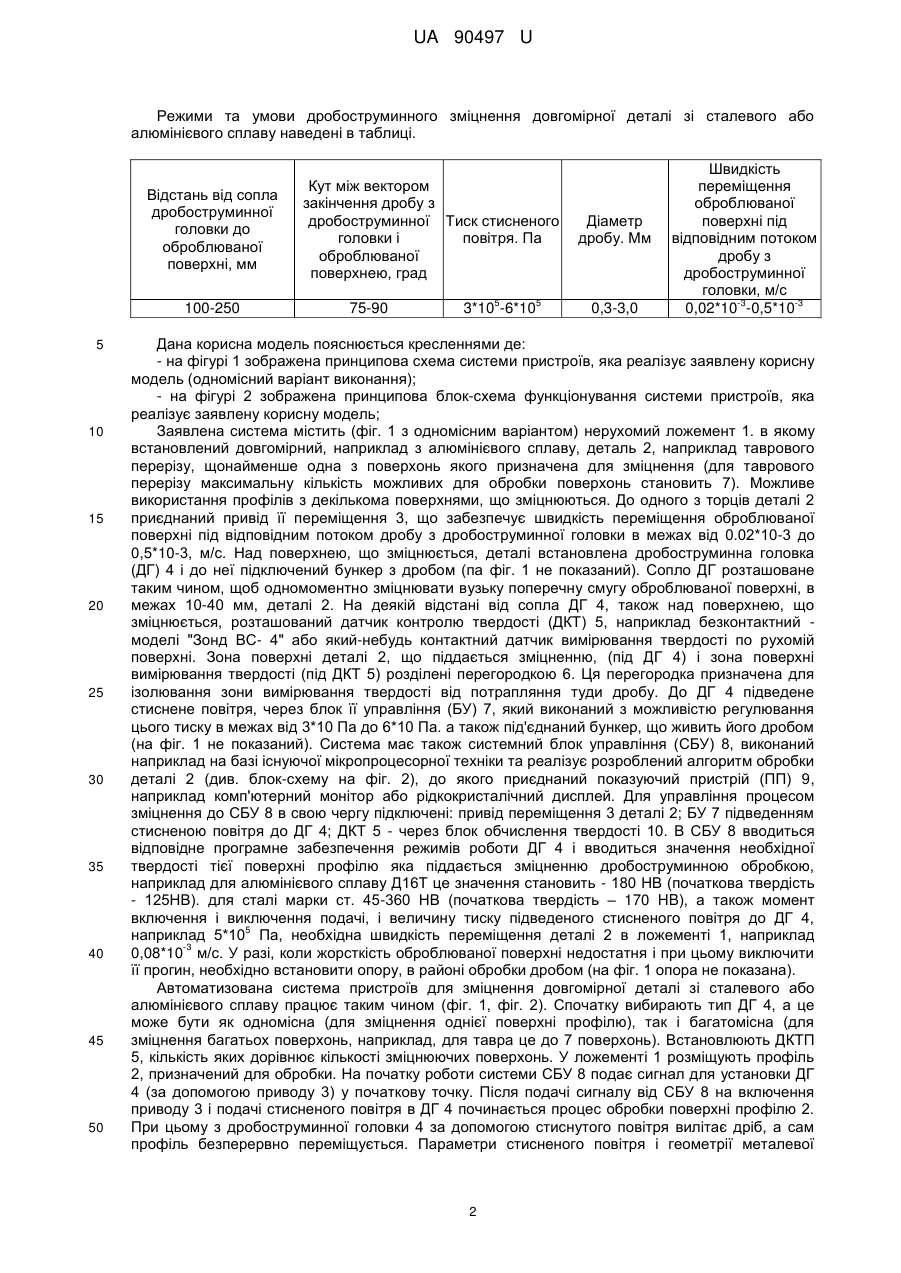 UA 90497 U

Режими та умови дробоструминного зміцнення довгомірної деталі зі сталевого або алюмінієвого сплаву наведені в таблиці.

| Відстань від сопла дробоструминної головки до оброблюваної поверхні, мм | Кут між вектором закінчення дробу з дробоструминної головки і оброблюваної поверхнею, град | Тиск стисненого повітря. Па | Діаметр дробу. Мм | Швидкість переміщення оброблюваної поверхні під відповідним потоком дробу з дробоструминної головки, м/с |
|---|---|---|---|---|
| 100-250 | 75-90 | $3*10^5$-$6*10^5$ | 0,3-3,0 | $0,02*10^{-3}$-$0,5*10^{-3}$ |

5 Дана корисна модель пояснюється кресленнями де:
- на фігурі 1 зображена принципова схема системи пристроїв, яка реалізує заявлену корисну модель (одномісний варіант виконання);
- на фігурі 2 зображена принципова блок-схема функціонування системи пристроїв, яка реалізує заявлену корисну модель;

10 Заявлена система містить (фіг. 1 з одномісним варіантом) нерухомий ложемент 1. в якому встановлений довгомірний, наприклад з алюмінієвого сплаву, деталь 2, наприклад таврового перерізу, щонайменше одна з поверхонь якого призначена для зміцнення (для таврового перерізу максимальну кількість можливих для обробки поверхонь становить 7). Можливе використання профілів з декількома поверхнями, що зміцнюються. До одного з торців деталі 2 15 приєднаний привід її переміщення 3, що забезпечує швидкість переміщення оброблюваної поверхні під відповідним потоком дробу з дробоструминної головки в межах від 0.02*10-3 до 0,5*10-3, м/с. Над поверхнею, що зміцнюється, деталі встановлена дробоструминна головка (ДГ) 4 і до неї підключений бункер з дробом (на фіг. 1 не показаний). Сопло ДГ розташоване таким чином, щоб одномоментно зміцнювати вузьку поперечну смугу оброблюваної поверхні, в 20 межах 10-40 мм, деталі 2. На деякій відстані від сопла ДГ 4, також над поверхнею, що зміцнюється, розташований датчик контролю твердості (ДКТ) 5, наприклад безконтактний - моделі "Зонд ВС- 4" або який-небудь контактний датчик вимірювання твердості по рухомій поверхні. Зона поверхні деталі 2, що піддається зміцненню, (під ДГ 4) і зона поверхні вимірювання твердості (під ДКТ 5) розділені перегородкою 6. Ця перегородка призначена для 25 ізолювання зони вимірювання твердості від потрапляння туди дробу. До ДГ 4 підведене стиснене повітря, через блок її управління (БУ) 7, який виконаний з можливістю регулювання цього тиску в межах від 3*10 Па до 6*10 Па. а також під'єднаний бункер, що живить його дробом (на фіг. 1 не показаний). Система має також системний блок управління (СБУ) 8, виконаний наприклад на базі існуючої мікропроцесорної техніки та реалізує розроблений алгоритм обробки 30 деталі 2 (див. блок-схему на фіг. 2), до якого приєднаний показуючий пристрій (ПП) 9, наприклад комп'ютерний монітор або рідкокристалічний дисплей. Для управління процесом зміцнення до СБУ 8 в свою чергу підключені: привід переміщення 3 деталі 2; БУ 7 підведенням стисненою повітря до ДГ 4; ДКТ 5 - через блок обчислення твердості 10. В СБУ 8 вводиться відповідне програмне забезпечення режимів роботи ДГ 4 і вводиться значення необхідної 35 твердості тієї поверхні профілю яка піддається зміцненню дробоструминною обробкою, наприклад для алюмінієвого сплаву Д16Т це значення становить - 180 НВ (початкова твердість - 125НВ). для сталі марки ст. 45-360 НВ (початкова твердість – 170 НВ), а також момент включення і виключення подачі, і величину тиску підведеного стисненого повітря до ДГ 4, наприклад $5*10^5$ Па, необхідна швидкість переміщення деталі 2 в ложементі 1, наприклад 40 $0,08*10^{-3}$ м/с. У разі, коли жорсткість оброблюваної поверхні недостатня і при цьому виключити її прогин, необхідно встановити опору, в районі обробки дробом (на фіг. 1 опора не показана).

Автоматизована система пристроїв для зміцнення довгомірної деталі зі сталевого або алюмінієвого сплаву працює таким чином (фіг. 1, фіг. 2). Спочатку вибирають тип ДГ 4, а це може бути як одномісна (для зміцнення однієї поверхні профілю), так і багатомісна (для 45 зміцнення багатьох поверхонь, наприклад, для тавра це до 7 поверхонь). Встановлюють ДКТП 5, кількість яких дорівнює кількості зміцнюючих поверхонь. У ложементі 1 розміщують профіль 2, призначений для обробки. На початку роботи системи СБУ 8 подає сигнал для установки ДГ 4 (за допомогою приводу 3) у початкову точку. Після подачі сигналу від СБУ 8 на включення приводу 3 і подачі стисненого повітря в ДГ 4 починається процес обробки поверхні профілю 2. 50 При цьому з дробоструминної головки 4 за допомогою стиснутого повітря вилітає дріб, а сам профіль безперервно переміщується. Параметри стисненого повітря і геометрії металевої

2